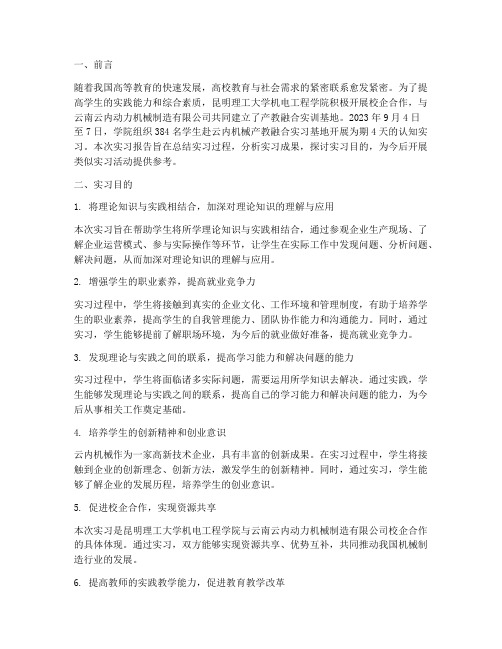 一、前言

随着我国高等教育的快速发展，高校教育与社会需求的紧密联系愈发紧密。为了提高学生的实践能力和综合素质，昆明理工大学机电工程学院积极开展校企合作，与云南云内动力机械制造有限公司共同建立了产教融合实训基地。2023 年 9 月 4 日至 7 日，学院组织 384 名学生赴云内机械产教融合实习基地开展为期 4 天的认知实习。本次实习报告旨在总结实习过程，分析实习成果，探讨实习目的，为今后开展类似实习活动提供参考。

二、实习目的

1. 将理论知识与实践相结合，加深对理论知识的理解与应用

本次实习旨在帮助学生将所学理论知识与实践相结合，通过参观企业生产现场、了解企业运营模式、参与实际操作等环节，让学生在实际工作中发现问题、分析问题、解决问题，从而加深对理论知识的理解与应用。

2. 增强学生的职业素养，提高就业竞争力

实习过程中，学生将接触到真实的企业文化、工作环境和管理制度，有助于培养学生的职业素养，提高学生的自我管理能力、团队协作能力和沟通能力。同时，通过实习，学生能够提前了解职场环境，为今后的就业做好准备，提高就业竞争力。

3. 发现理论与实践之间的联系，提高学习能力和解决问题的能力

实习过程中，学生将面临诸多实际问题，需要运用所学知识去解决。通过实践，学生能够发现理论与实践之间的联系，提高自己的学习能力和解决问题的能力，为今后从事相关工作奠定基础。

4. 培养学生的创新精神和创业意识

云内机械作为一家高新技术企业，具有丰富的创新成果。在实习过程中，学生将接触到企业的创新理念、创新方法，激发学生的创新精神。同时，通过实习，学生能够了解企业的发展历程，培养学生的创业意识。

5. 促进校企合作，实现资源共享

本次实习是昆明理工大学机电工程学院与云南云内动力机械制造有限公司校企合作的具体体现。通过实习，双方能够实现资源共享、优势互补，共同推动我国机械制造行业的发展。

6. 提高教师的实践教学能力，促进教育教学改革